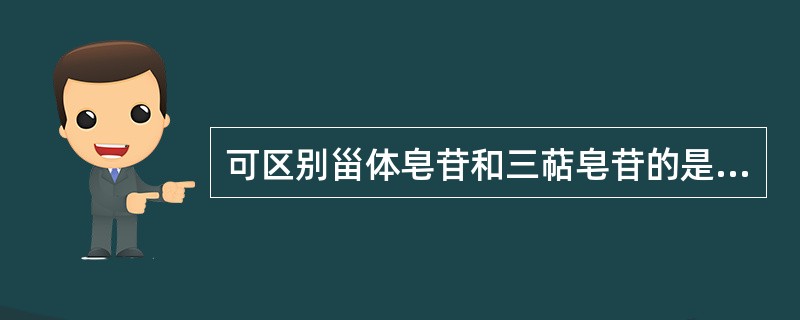 可区别甾体皂苷和三萜皂苷的是...